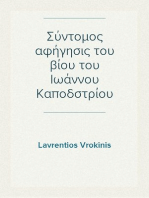 Σύντομος αφήγησις του βίου του Ιωάννου Καποδστρίου

Lavrentios Vrokinis